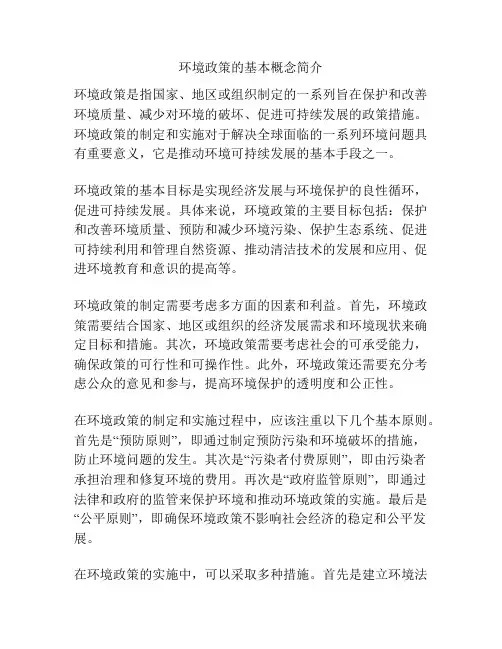 环境政策的基本概念简介

环境政策是指国家、地区或组织制定的一系列旨在保护和改善环境质量、减少对环境的破坏、促进可持续发展的政策措施。环境政策的制定和实施对于解决全球面临的一系列环境问题具有重要意义，它是推动环境可持续发展的基本手段之一。

环境政策的基本目标是实现经济发展与环境保护的良性循环，促进可持续发展。具体来说，环境政策的主要目标包括：保护和改善环境质量、预防和减少环境污染、保护生态系统、促进可持续利用和管理自然资源、推动清洁技术的发展和应用、促进环境教育和意识的提高等。

环境政策的制定需要考虑多方面的因素和利益。首先，环境政策需要结合国家、地区或组织的经济发展需求和环境现状来确定目标和措施。其次，环境政策需要考虑社会的可承受能力，确保政策的可行性和可操作性。此外，环境政策还需要充分考虑公众的意见和参与，提高环境保护的透明度和公正性。

在环境政策的制定和实施过程中，应该注重以下几个基本原则。首先是“预防原则”，即通过制定预防污染和环境破坏的措施，防止环境问题的发生。其次是“污染者付费原则”，即由污染者承担治理和修复环境的费用。再次是“政府监管原则”，即通过法律和政府的监管来保护环境和推动环境政策的实施。最后是“公平原则”，即确保环境政策不影响社会经济的稳定和公平发展。

在环境政策的实施中，可以采取多种措施。首先是建立环境法